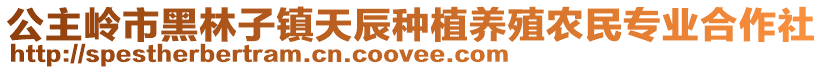 公主岭市黑林子镇天辰种植养殖农民专业合作社
http://spestherbertram.cn.coovee.com